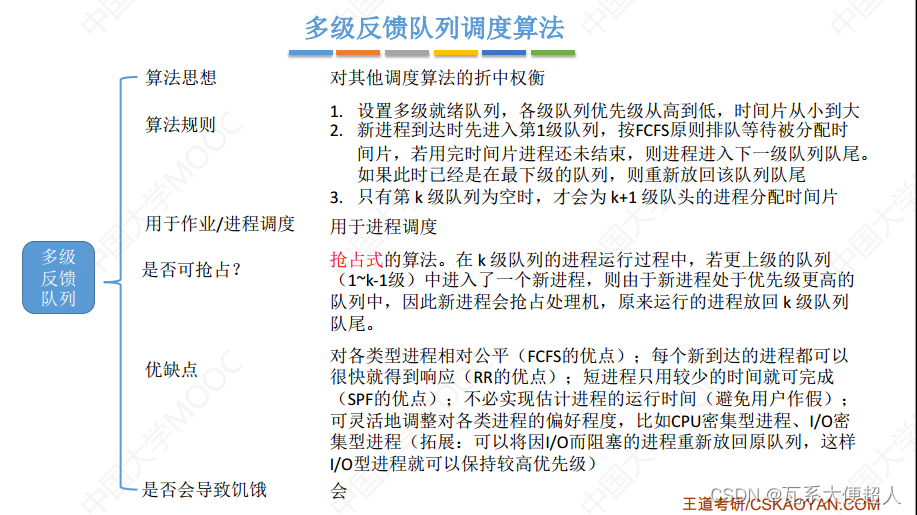 多级反馈队列调度算法

多级反馈队列

算法思想
对其他调度算法的折中权衡

算法规则
1. 设置多级就绪队列，各级队列优先级从高到低，时间片从小到大
2. 新进程到达时先进入第1级队列，按FCFS原则排队等待被分配时间片，若用完时间片进程还未结束，则进程进入下一级队列队尾。如果此时已经是在最下级的队列，则重新放回该队列队尾
3. 只有第 k 级队列为空时，才会为 k+1 级队头的进程分配时间片

用于作业/进程调度
用于进程调度

是否可抢占？
抢占式的算法。在 k 级队列的进程运行过程中，若更上级的队列（1~k-1级）中进入了一个新进程，则由于新进程处于优先级更高的队列中，因此新进程会抢占处理机，原来运行的进程放回 k 级队列队尾。

优缺点
对各类型进程相对公平（FCFS的优点）；每个新到达的进程都可以很快就得到响应（RR的优点）；短进程只用较少的时间就可完成（SPF的优点）；不必实现估计进程的运行时间（避免用户作假）；可灵活地调整对各类进程的偏好程度，比如CPU密集型进程、I/O密集型进程（拓展：可以将因I/O而阻塞的进程重新放回原队列，这样I/O型进程就可以保持较高优先级）

是否会导致饥饿
会

中国大学MOOC

CSDN @瓦系大便超人
王道考研/CSKAOYAN.COM